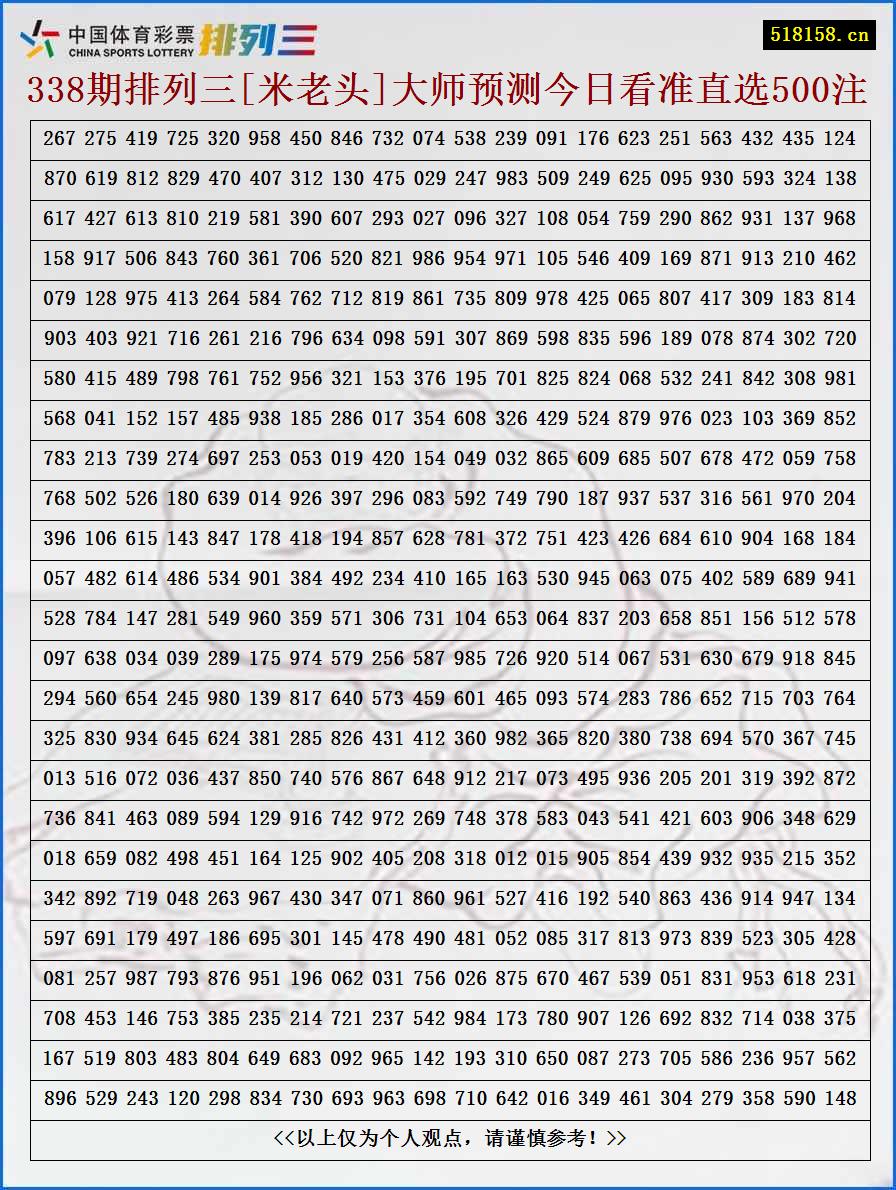 中国体育彩票
CHINA SPORTS LOTTERY
排列三

518158.cn

338期排列三[米老头]大师预测今日看准直选500注

267 275 419 725 320 958 450 846 732 074 538 239 091 176 623 251 563 432 435 124
870 619 812 829 470 407 312 130 475 029 247 983 509 249 625 095 930 593 324 138
617 427 613 810 219 581 390 607 293 027 096 327 108 054 759 290 862 931 137 968
158 917 506 843 760 361 706 520 821 986 954 971 105 546 409 169 871 913 210 462
079 128 975 413 264 584 762 712 819 861 735 809 978 425 065 807 417 309 183 814
903 403 921 716 261 216 796 634 098 591 307 869 598 835 596 189 078 874 302 720
580 415 489 798 761 752 956 321 153 376 195 701 825 824 068 532 241 842 308 981
568 041 152 157 485 938 185 286 017 354 608 326 429 524 879 976 023 103 369 852
783 213 739 274 697 253 053 019 420 154 049 032 865 609 685 507 678 472 059 758
768 502 526 180 639 014 926 397 296 083 592 749 790 187 937 537 316 561 970 204
396 106 615 143 847 178 418 194 857 628 781 372 751 423 426 684 610 904 168 184
057 482 614 486 534 901 384 492 234 410 165 163 530 945 063 075 402 589 689 941
528 784 147 281 549 960 359 571 306 731 104 653 064 837 203 658 851 156 512 578
097 638 034 039 289 175 974 579 256 587 985 726 920 514 067 531 630 679 918 845
294 560 654 245 980 139 817 640 573 459 601 465 093 574 283 786 652 715 703 764
325 830 934 645 624 381 285 826 431 412 360 982 365 820 380 738 694 570 367 745
013 516 072 036 437 850 740 576 867 648 912 217 073 495 936 205 201 319 392 872
736 841 463 089 594 129 916 742 972 269 748 378 583 043 541 421 603 906 348 629
018 659 082 498 451 164 125 902 405 208 318 012 015 905 854 439 932 935 215 352
342 892 719 048 263 967 430 347 071 860 961 527 416 192 540 863 436 914 947 134
597 691 179 497 186 695 301 145 478 490 481 052 085 317 813 973 839 523 305 428
081 257 987 793 876 951 196 062 031 756 026 875 670 467 539 051 831 953 618 231
708 453 146 753 385 235 214 721 237 542 984 173 780 907 126 692 832 714 038 375
167 519 803 483 804 649 683 092 965 142 193 310 650 087 273 705 586 236 957 562
896 529 243 120 298 834 730 693 963 698 710 642 016 349 461 304 279 358 590 148

<<以上仅为个人观点，请谨慎参考！>>